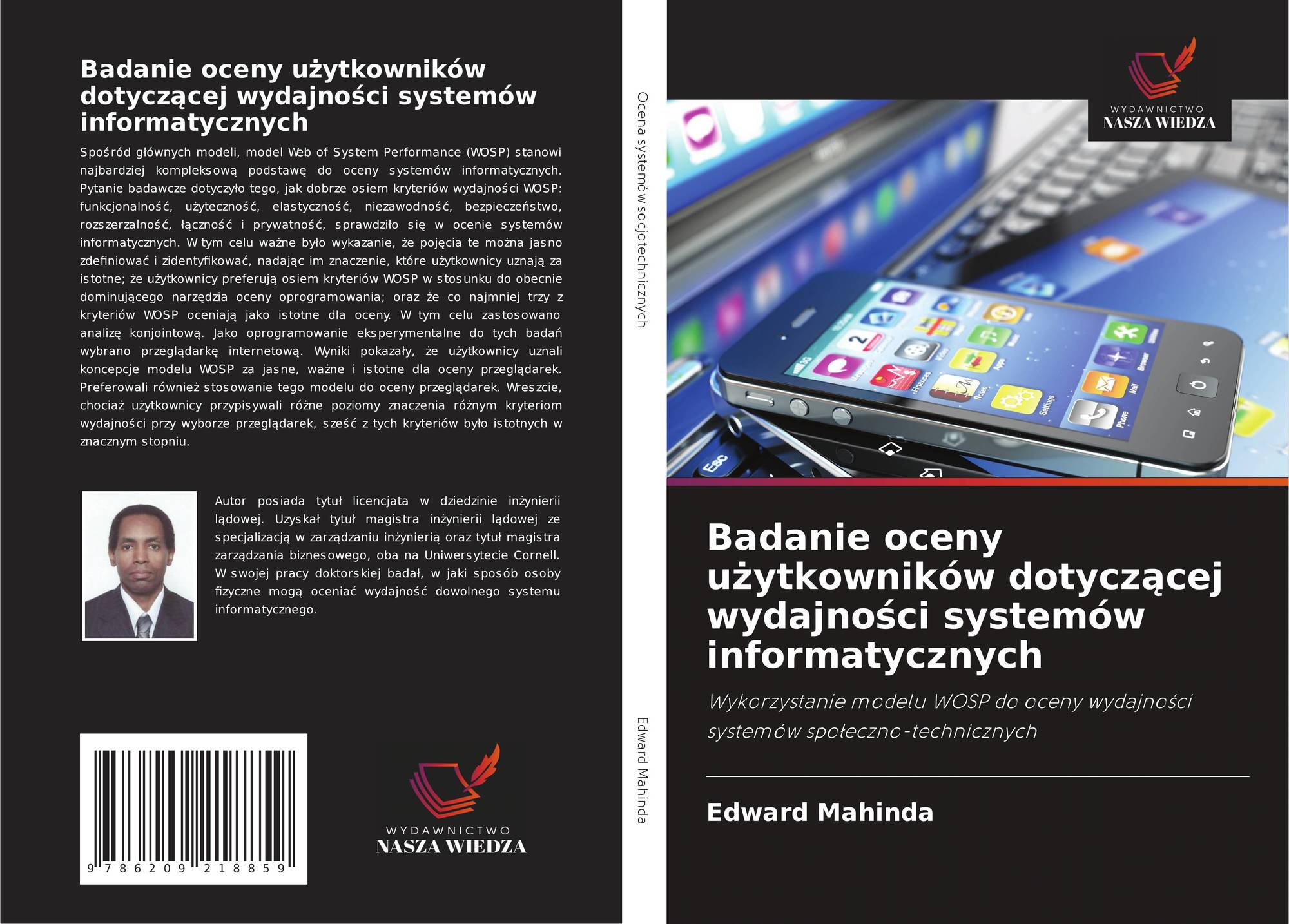 Badanie oceny użytkowników dotyczącej wydajności systemów informatycznych

Spośród głównych modeli, model Web of System Performance (WOSP) stanowi najbardziej kompleksową podstawę do oceny systemów informatycznych. Pytanie badawcze dotyczyło tego, jak dobrze osiem kryteriów wydajności WOSP: funkcjonalność, użyteczność, elastyczność, niezawodność, bezpieczeństwo, rozszerzalność, łączność i prywatność, sprawdziło się w ocenie systemów informatycznych. W tym celu ważne było wykazanie, że pojęcia te można jasno zdefiniować i zidentyfikować, nadając im znaczenie, które użytkownicy uznają za istotne; że użytkownicy preferują osiem kryteriów WOSP w stosunku do obecnie dominującego narzędzia oceny oprogramowania; oraz że co najmniej trzy z kryteriów WOSP oceniają jako istotne dla oceny. W tym celu zastosowano analizę konjointową. Jako oprogramowanie eksperymentalne do tych badań wybrano przeglądarkę internetową. Wyniki pokazały, że użytkownicy uznali koncepcje modelu WOSP za jasne, ważne i istotne dla oceny przeglądarek. Preferowali również stosowanie tego modelu do oceny przeglądarek. Wreszcie, chociaż użytkownicy przypisywali różne poziomy znaczenia różnym kryteriom wydajności przy wyborze przeglądarek, sześć z tych kryteriów było istotnych w znacznym stopniu.

Autor posiada tytuł licencjata w dziedzinie inżynierii lądowej. Uzyskał tytuł magistra inżynierii lądowej ze specjalizacją w zarządzaniu inżynierią oraz tytuł magistra zarządzania biznesowego, oba na Uniwersytecie Cornell. W swojej pracy doktorskiej badał, w jaki sposób osoby fizyczne mogą oceniać wydajność dowolnego systemu informatycznego.

9 786209 218859

WYDAWNICTWO
NASZA WIEDZA

Ocena systemów socjotechnicznych

Edward Mahinda

WYDAWNICTWO
NASZA WIEDZA

Badanie oceny użytkowników dotyczącej wydajności systemów informatycznych

Wykorzystanie modelu WOSP do oceny wydajności systemów społeczno-technicznych

Edward Mahinda